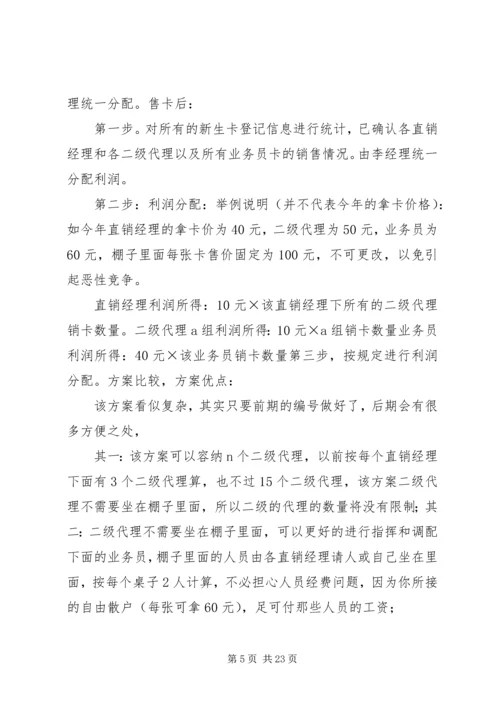 理统一分配。售卡后：

第一步。对所有的新生卡登记信息进行统计，已确认各直销经理和各二级代理以及所有业务员卡的销售情况。由李经理统一分配利润。

第二步：利润分配：举例说明（并不代表今年的拿卡价格）：如今年直销经理的拿卡价为40元，二级代理为50元，业务员为60元，棚子里面每张卡售价固定为100元，不可更改，以免引起恶性竞争。

直销经理利润所得：10元×该直销经理下所有的二级代理销卡数量。二级代理a组利润所得：10元×a组销卡数量业务员利润所得：40元×该业务员销卡数量第三步，按规定进行利润分配。方案比较，方案优点：

该方案看似复杂，其实只要前期的编号做好了，后期会有很多方便之处，

其一：该方案可以容纳n个二级代理，以前按每个直销经理下面有3个二级代理算，也不过15个二级代理，该方案二级代理不需要坐在棚子里面，所以二级的代理的数量将没有限制；其二：二级代理不需要坐在棚子里面，可以更好的进行指挥和调配下面的业务员，棚子里面的人员由各直销经理请人或自己坐在里面，按每个桌子2人计算，不必担心人员经费问题，因为你所接的自由散户（每张可拿60元），足可付那些人员的工资；

第5页 共23页